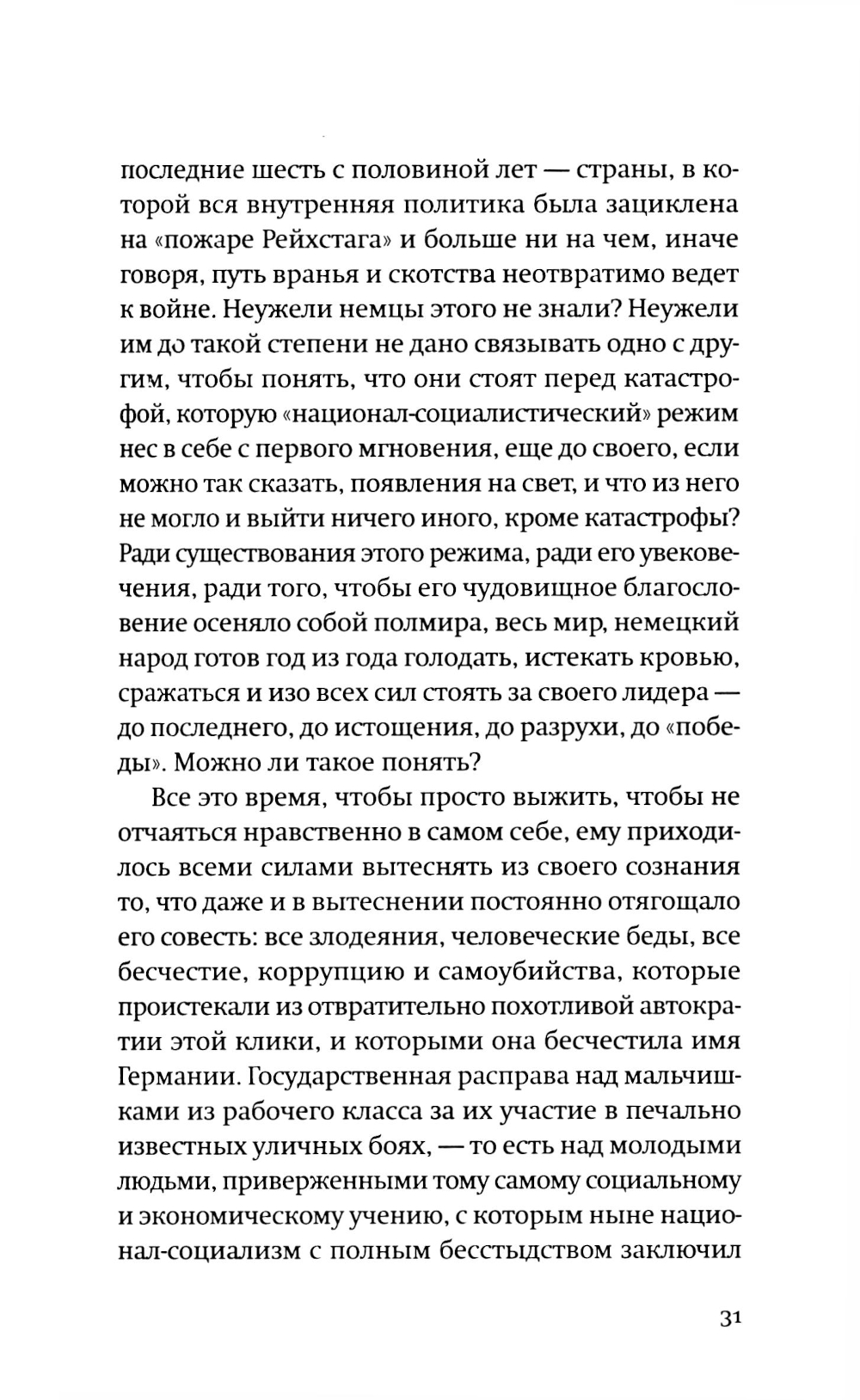 последние шесть с половиной лет — страны, в которой вся внутренняя политика была зациклена на «пожаре Рейхстага» и больше ни на чем, иначе говоря, путь вранья и скотства неотвратимо ведет к войне. Неужели немцы этого не знали? Неужели им до такой степени не дано связывать одно с другим, чтобы понять, что они стоят перед катастрофой, которую «национал-социалистический» режим нес в себе с первого мгновения, еще до своего, если можно так сказать, появления на свет, и что из него не могло и выйти ничего иного, кроме катастрофы? Ради существования этого режима, ради его увековечения, ради того, чтобы его чудовищное благословение осеняло собой полмира, весь мир, немецкий народ готов год из года голодать, истекать кровью, сражаться и изо всех сил стоять за своего лидера — до последнего, до истощения, до разрухи, до «победы». Можно ли такое понять?

Все это время, чтобы просто выжить, чтобы не отчаяться нравственно в самом себе, ему приходилось всеми силами вытеснять из своего сознания то, что даже и в вытеснении постоянно отягощало его совесть: все злодеяния, человеческие беды, все бесчестие, коррупцию и самоубийства, которые проистекали из отвратительно похотливой автократии этой клики, и которыми она бесчестила имя Германии. Государственная расправа над мальчишками из рабочего класса за их участие в печально известных уличных боях, — то есть над молодыми людьми, приверженными тому самому социальному и экономическому учению, с которым ныне национал-социализм с полным бесстыдством заключил

31